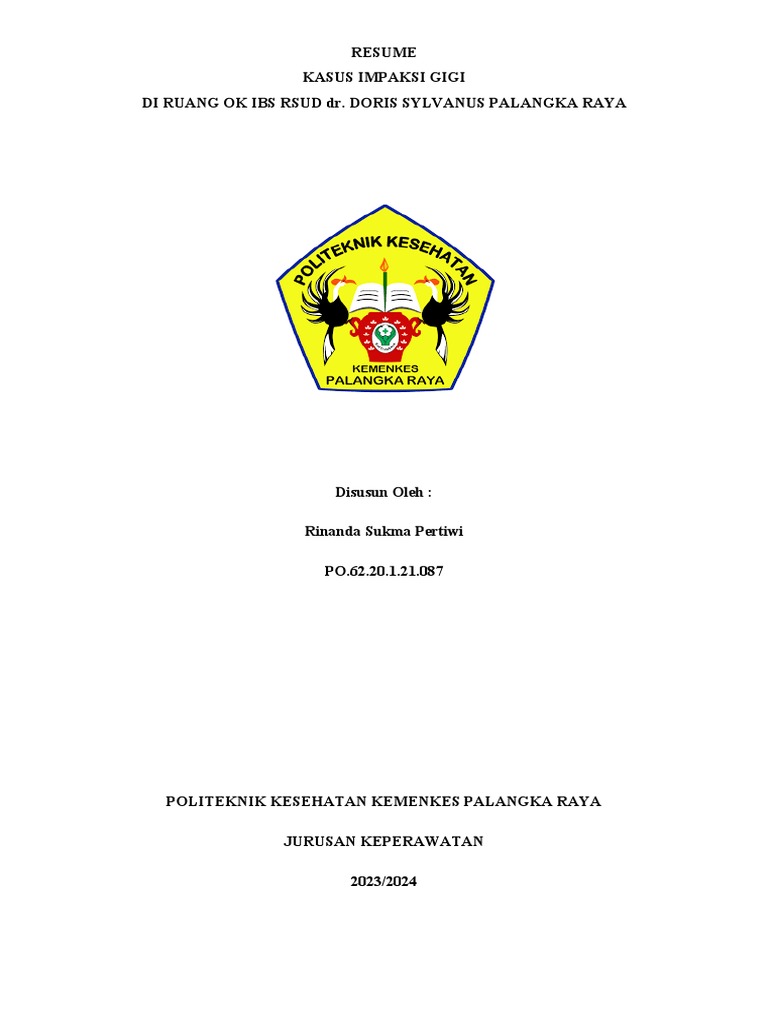 RESUME
KASUS IMPAKSI GIGI
DI RUANG OK IBS RSUD dr. DORIS SYLVANUS PALANGKA RAYA

POLITEKNIK KESEHATAN
KEMENKES
PALANGKA RAYA

Disusun Oleh :

Rinanda Sukma Pertiwi

PO.62.20.1.21.087

POLITEKNIK KESEHATAN KEMENKES PALANGKA RAYA

JURUSAN KEPERAWATAN

2023/2024